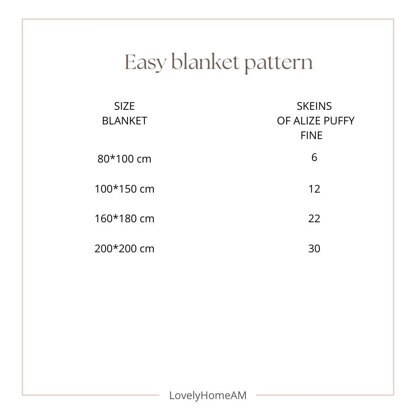 Easy blanket pattern

| SIZE BLANKET | SKEINS OF ALIZE PUFFY FINE |
|---|---|
| 80*100 cm | 6 |
| 100*150 cm | 12 |
| 160*180 cm | 22 |
| 200*200 cm | 30 |

LovelyHomeAM